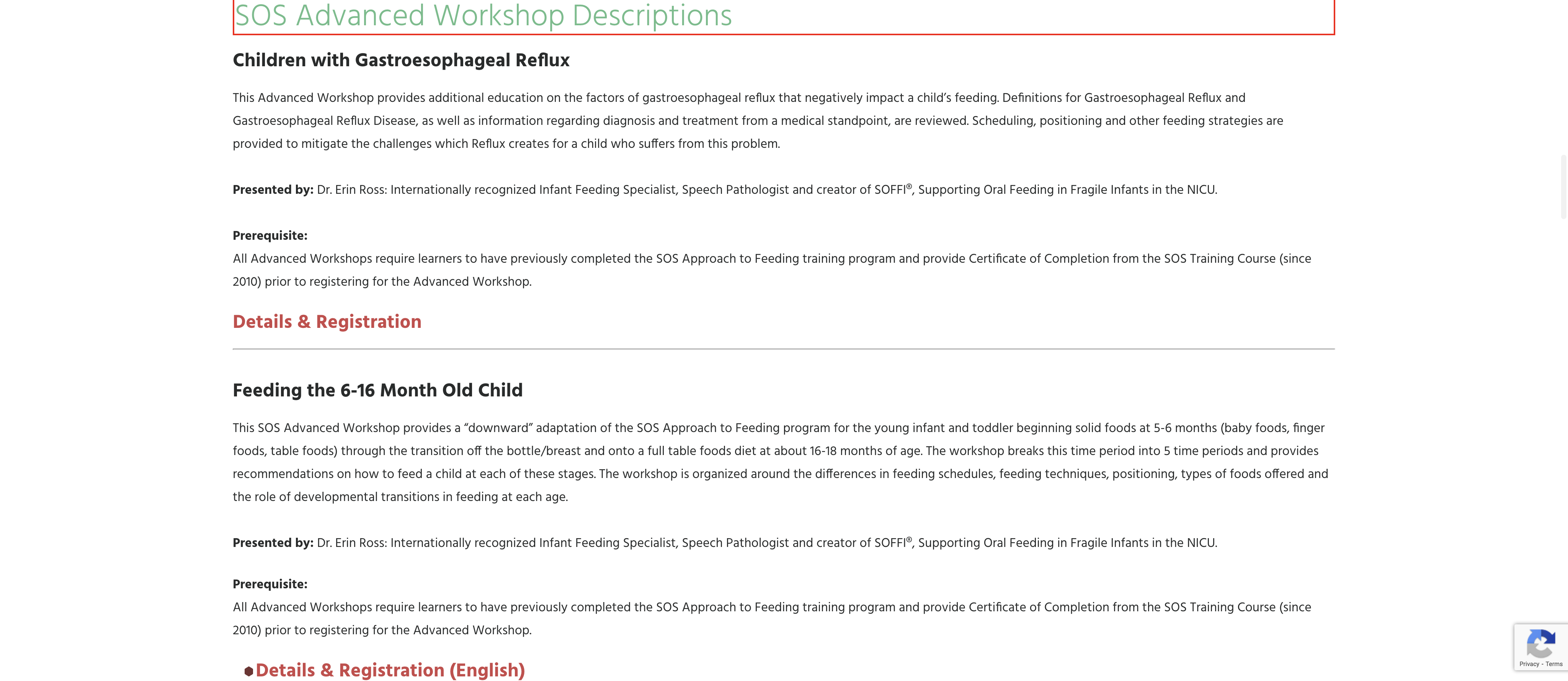 SOS Advanced Workshop Descriptions

Children with Gastroesophageal Reflux

This Advanced Workshop provides additional education on the factors of gastroesophageal reflux that negatively impact a child's feeding. Definitions for Gastroesophageal Reflux and Gastroesophageal Reflux Disease, as well as information regarding diagnosis and treatment from a medical standpoint, are reviewed. Scheduling, positioning and other feeding strategies are provided to mitigate the challenges which Reflux creates for a child who suffers from this problem.

Presented by: Dr. Erin Ross: Internationally recognized Infant Feeding Specialist, Speech Pathologist and creator of SOFFI®, Supporting Oral Feeding in Fragile Infants in the NICU.

Prerequisite:
All Advanced Workshops require learners to have previously completed the SOS Approach to Feeding training program and provide Certificate of Completion from the SOS Training Course (since 2010) prior to registering for the Advanced Workshop.

Details & Registration

Feeding the 6-16 Month Old Child

This SOS Advanced Workshop provides a "downward" adaptation of the SOS Approach to Feeding program for the young infant and toddler beginning solid foods at 5-6 months (baby foods, finger foods, table foods) through the transition off the bottle/breast and onto a full table foods diet at about 16-18 months of age. The workshop breaks this time period into 5 time periods and provides recommendations on how to feed a child at each of these stages. The workshop is organized around the differences in feeding schedules, feeding techniques, positioning, types of foods offered and the role of developmental transitions in feeding at each age.

Presented by: Dr. Erin Ross: Internationally recognized Infant Feeding Specialist, Speech Pathologist and creator of SOFFI®, Supporting Oral Feeding in Fragile Infants in the NICU.

Prerequisite:
All Advanced Workshops require learners to have previously completed the SOS Approach to Feeding training program and provide Certificate of Completion from the SOS Training Course (since 2010) prior to registering for the Advanced Workshop.

Details & Registration (English)

Privacy - Terms